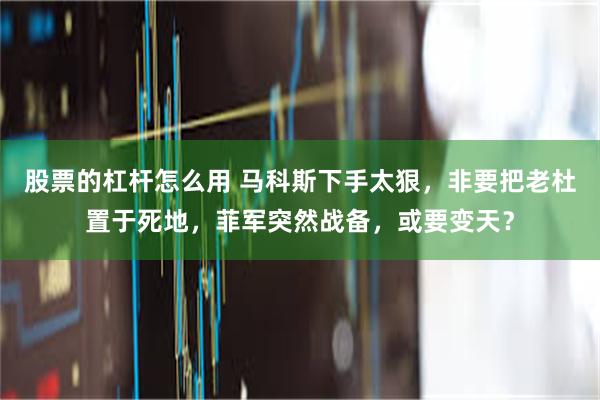 股票的杠杆怎么用 马科斯下手太狠，非要把老杜置于死地，菲军突然战备，或要变天？